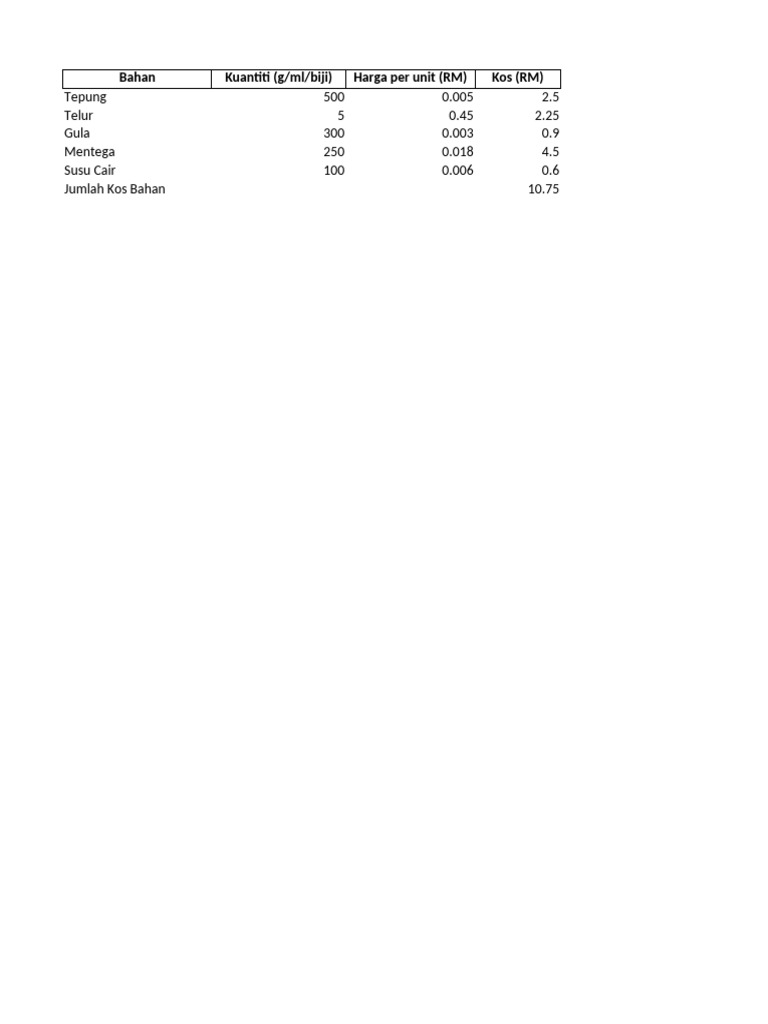 | Bahan | Kuantiti (g/ml/biji) | Harga per unit (RM) | Kos (RM) |
|---|---|---|---|
| Tepung | 500 | 0.005 | 2.5 |
| Telur | 5 | 0.45 | 2.25 |
| Gula | 300 | 0.003 | 0.9 |
| Mentega | 250 | 0.018 | 4.5 |
| Susu Cair | 100 | 0.006 | 0.6 |
| Jumlah Kos Bahan | | | 10.75 |